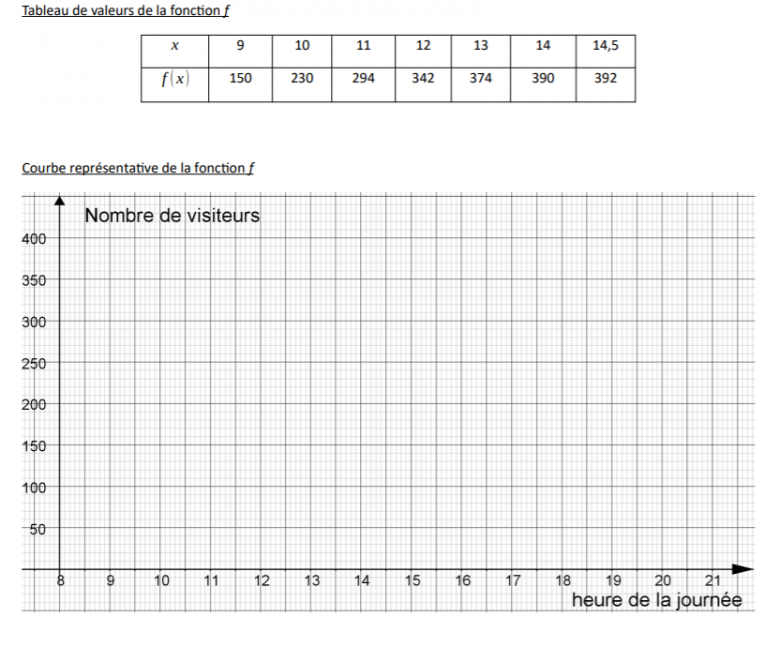 Tableau de valeurs de la fonction $f$

| $x$ | 9 | 10 | 11 | 12 | 13 | 14 | 14,5 |
|---|---|---|---|---|---|---|---|
| $f(x)$ | 150 | 230 | 294 | 342 | 374 | 390 | 392 |

Courbe représentative de la fonction $f$

Nombre de visiteurs

400
350
300
250
200
150
100
50

8 9 10 11 12 13 14 15 16 17 18 19 20 21

heure de la journée